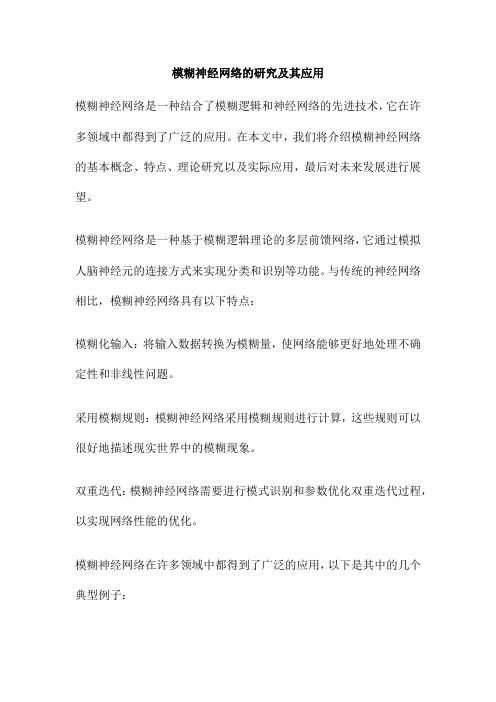 模糊神经网络的研究及其应用

模糊神经网络是一种结合了模糊逻辑和神经网络的先进技术，它在许多领域中都得到了广泛的应用。在本文中，我们将介绍模糊神经网络的基本概念、特点、理论研究以及实际应用，最后对未来发展进行展望。

模糊神经网络是一种基于模糊逻辑理论的多层前馈网络，它通过模拟人脑神经元的连接方式来实现分类和识别等功能。与传统的神经网络相比，模糊神经网络具有以下特点：

模糊化输入：将输入数据转换为模糊量，使网络能够更好地处理不确定性和非线性问题。

采用模糊规则：模糊神经网络采用模糊规则进行计算，这些规则可以很好地描述现实世界中的模糊现象。

双重迭代：模糊神经网络需要进行模式识别和参数优化双重迭代过程，以实现网络性能的优化。

模糊神经网络在许多领域中都得到了广泛的应用，以下是其中的几个典型例子：